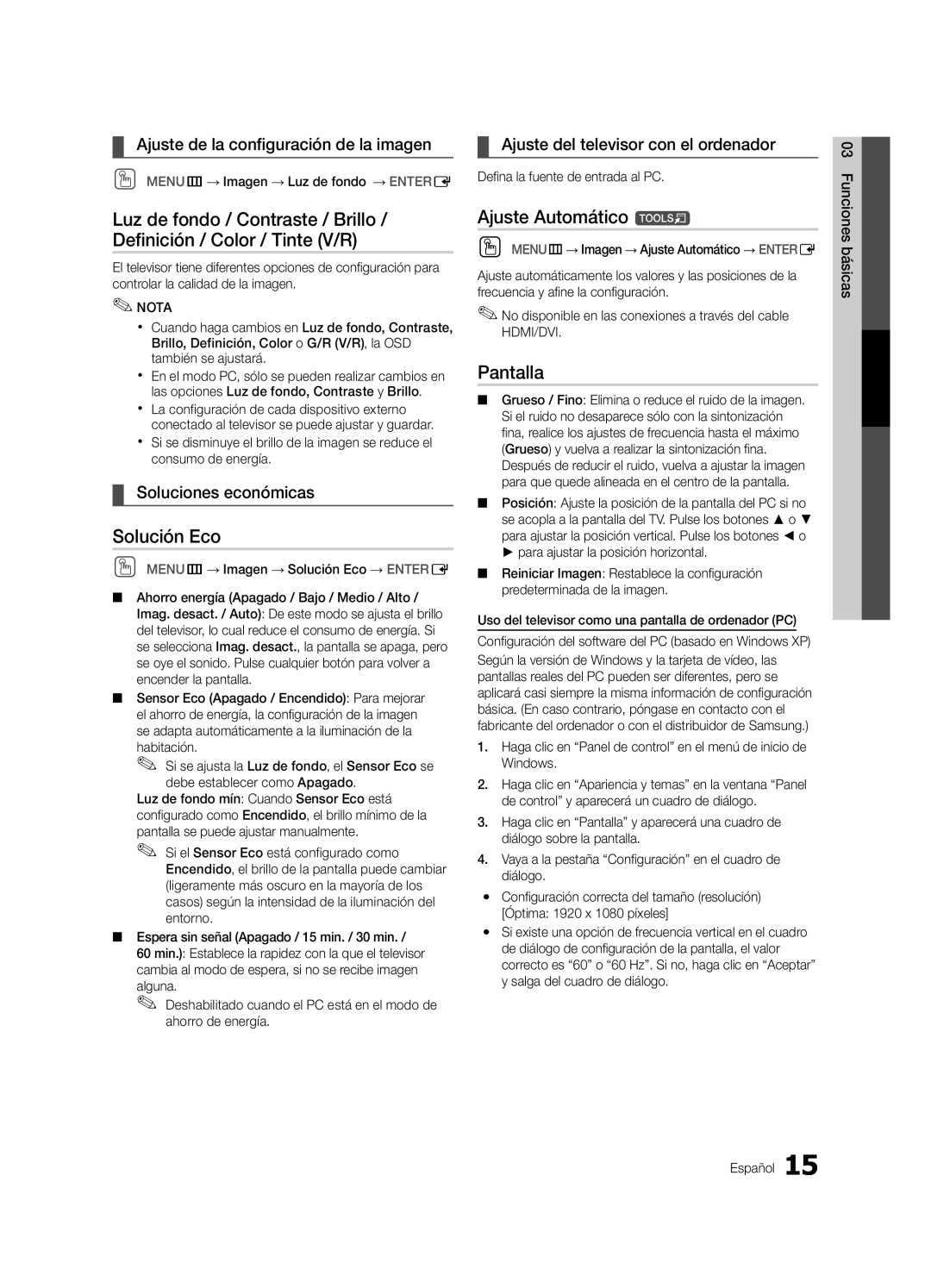 Ajuste de la configuración de la imagen

MENU → Imagen → Luz de fondo → ENTER

Luz de fondo / Contraste / Brillo / Definición / Color / Tinte (V/R)

El televisor tiene diferentes opciones de configuración para controlar la calidad de la imagen.

NOTA

• Cuando haga cambios en Luz de fondo, Contraste, Brillo, Definición, Color o G/R (V/R), la OSD también se ajustará.
• En el modo PC, sólo se pueden realizar cambios en las opciones Luz de fondo, Contraste y Brillo.
• La configuración de cada dispositivo externo conectado al televisor se puede ajustar y guardar.
• Si se disminuye el brillo de la imagen se reduce el consumo de energía.

Soluciones económicas

Solución Eco

MENU → Imagen → Solución Eco → ENTER

■ Ahorro energía (Apagado / Bajo / Medio / Alto / Imag. desact. / Auto): De este modo se ajusta el brillo del televisor, lo cual reduce el consumo de energía. Si se selecciona Imag. desact., la pantalla se apaga, pero se oye el sonido. Pulse cualquier botón para volver a encender la pantalla.

■ Sensor Eco (Apagado / Encendido): Para mejorar el ahorro de energía, la configuración de la imagen se adapta automáticamente a la iluminación de la habitación.

Si se ajusta la Luz de fondo, el Sensor Eco se debe establecer como Apagado.

Luz de fondo mín: Cuando Sensor Eco está configurado como Encendido, el brillo mínimo de la pantalla se puede ajustar manualmente.

Si el Sensor Eco está configurado como Encendido, el brillo de la pantalla puede cambiar (ligeramente más oscuro en la mayoría de los casos) según la intensidad de la iluminación del entorno.

■ Espera sin señal (Apagado / 15 min. / 30 min. / 60 min.): Establece la rapidez con la que el televisor cambia al modo de espera, si no se recibe imagen alguna.

Deshabilitado cuando el PC está en el modo de ahorro de energía.

Ajuste del televisor con el ordenador

Defina la fuente de entrada al PC.

Ajuste Automático TOOLS

MENU → Imagen → Ajuste Automático → ENTER

Ajuste automáticamente los valores y las posiciones de la frecuencia y afine la configuración.

No disponible en las conexiones a través del cable HDMI/DVI.

Pantalla

■ Grueso / Fino: Elimina o reduce el ruido de la imagen. Si el ruido no desaparece sólo con la sintonización fina, realice los ajustes de frecuencia hasta el máximo (Grueso) y vuelva a realizar la sintonización fina. Después de reducir el ruido, vuelva a ajustar la imagen para que quede alineada en el centro de la pantalla.

■ Posición: Ajuste la posición de la pantalla del PC si no se acopla a la pantalla del TV. Pulse los botones ▲ o ▼ para ajustar la posición vertical. Pulse los botones ◄ o ► para ajustar la posición horizontal.

■ Reiniciar Imagen: Restablece la configuración predeterminada de la imagen.

Uso del televisor como una pantalla de ordenador (PC)

Configuración del software del PC (basado en Windows XP)

Según la versión de Windows y la tarjeta de vídeo, las pantallas reales del PC pueden ser diferentes, pero se aplicará casi siempre la misma información de configuración básica. (En caso contrario, póngase en contacto con el fabricante del ordenador o con el distribuidor de Samsung.)

1. Haga clic en “Panel de control” en el menú de inicio de Windows.
2. Haga clic en “Apariencia y temas” en la ventana “Panel de control” y aparecerá un cuadro de diálogo.
3. Haga clic en “Pantalla” y aparecerá una cuadro de diálogo sobre la pantalla.
4. Vaya a la pestaña “Configuración” en el cuadro de diálogo.

• Configuración correcta del tamaño (resolución) [Óptima: 1920 x 1080 píxeles]
• Si existe una opción de frecuencia vertical en el cuadro de diálogo de configuración de la pantalla, el valor correcto es “60” o “60 Hz”. Si no, haga clic en “Aceptar” y salga del cuadro de diálogo.

03 Funciones básicas

Español 15